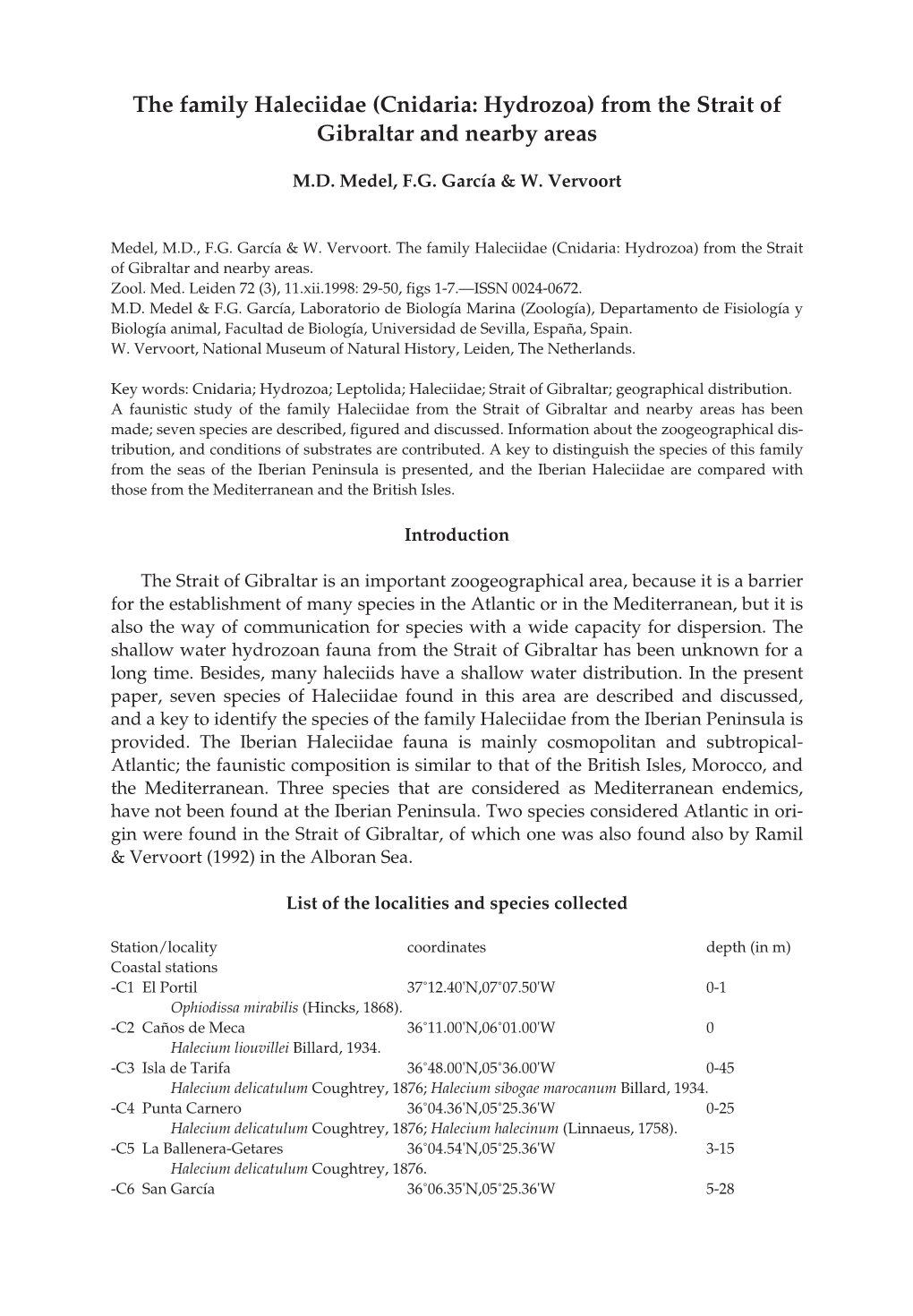 The family Haleciidae (Cnidaria: Hydrozoa) from the Strait of Gibraltar and nearby areas

M.D. Medel, F.G. García & W. Vervoort

Medel, M.D., F.G. García & W. Vervoort. The family Haleciidae (Cnidaria: Hydrozoa) from the Strait of Gibraltar and nearby areas.
Zool. Med. Leiden 72 (3), 11.xii.1998: 29-50, figs 1-7.—ISSN 0024-0672.
M.D. Medel & F.G. García, Laboratorio de Biología Marina (Zoología), Departamento de Fisiología y Biología animal, Facultad de Biología, Universidad de Sevilla, España, Spain.
W. Vervoort, National Museum of Natural History, Leiden, The Netherlands.

Key words: Cnidaria; Hydrozoa; Leptolida; Haleciidae; Strait of Gibraltar; geographical distribution.
A faunistic study of the family Haleciidae from the Strait of Gibraltar and nearby areas has been made; seven species are described, figured and discussed. Information about the zoogeographical distribution, and conditions of substrates are contributed. A key to distinguish the species of this family from the seas of the Iberian Peninsula is presented, and the Iberian Haleciidae are compared with those from the Mediterranean and the British Isles.

Introduction

The Strait of Gibraltar is an important zoogeographical area, because it is a barrier for the establishment of many species in the Atlantic or in the Mediterranean, but it is also the way of communication for species with a wide capacity for dispersion. The shallow water hydrozoan fauna from the Strait of Gibraltar has been unknown for a long time. Besides, many haleciids have a shallow water distribution. In the present paper, seven species of Haleciidae found in this area are described and discussed, and a key to identify the species of the family Haleciidae from the Iberian Peninsula is provided. The Iberian Haleciidae fauna is mainly cosmopolitan and subtropical-Atlantic; the faunistic composition is similar to that of the British Isles, Morocco, and the Mediterranean. Three species that are considered as Mediterranean endemics, have not been found at the Iberian Peninsula. Two species considered Atlantic in origin were found in the Strait of Gibraltar, of which one was also found also by Ramil & Vervoort (1992) in the Alboran Sea.

List of the localities and species collected

| Station/locality | coordinates | depth (in m) |
|---|---|---|
| Coastal stations | | |
| -C1 El Portil | 37°12.40'N,07°07.50'W | 0-1 |
| Ophiodissa mirabilis (Hincks, 1868). | | |
| -C2 Caños de Meca | 36°11.00'N,06°01.00'W | 0 |
| Halecium liouvillei Billard, 1934. | | |
| -C3 Isla de Tarifa | 36°48.00'N,05°36.00'W | 0-45 |
| Halecium delicatulum Coughtrey, 1876; Halecium sibogae marocanum Billard, 1934. | | |
| -C4 Punta Carnero | 36°04.36'N,05°25.36'W | 0-25 |
| Halecium delicatulum Coughtrey, 1876; Halecium halecinum (Linnaeus, 1758). | | |
| -C5 La Ballenera-Getares | 36°04.54'N,05°25.36'W | 3-15 |
| Halecium delicatulum Coughtrey, 1876. | | |
| -C6 San García | 36°06.35'N,05°25.36'W | 5-28 |